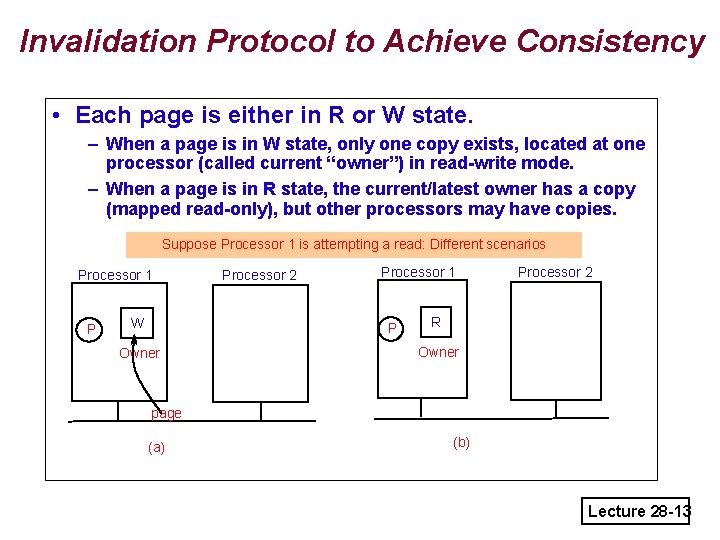 Invalidation Protocol to Achieve Consistency

• Each page is either in R or W state.

- When a page is in W state, only one copy exists, located at one processor (called current "owner") in read-write mode.

- When a page is in R state, the current/latest owner has a copy (mapped read-only), but other processors may have copies.

Suppose Processor 1 is attempting a read: Different scenarios

Processor 1
P
W
Owner
page
Processor 2
(a)

Processor 1
P
R
Owner
Processor 2
(b)

Lecture 28-13